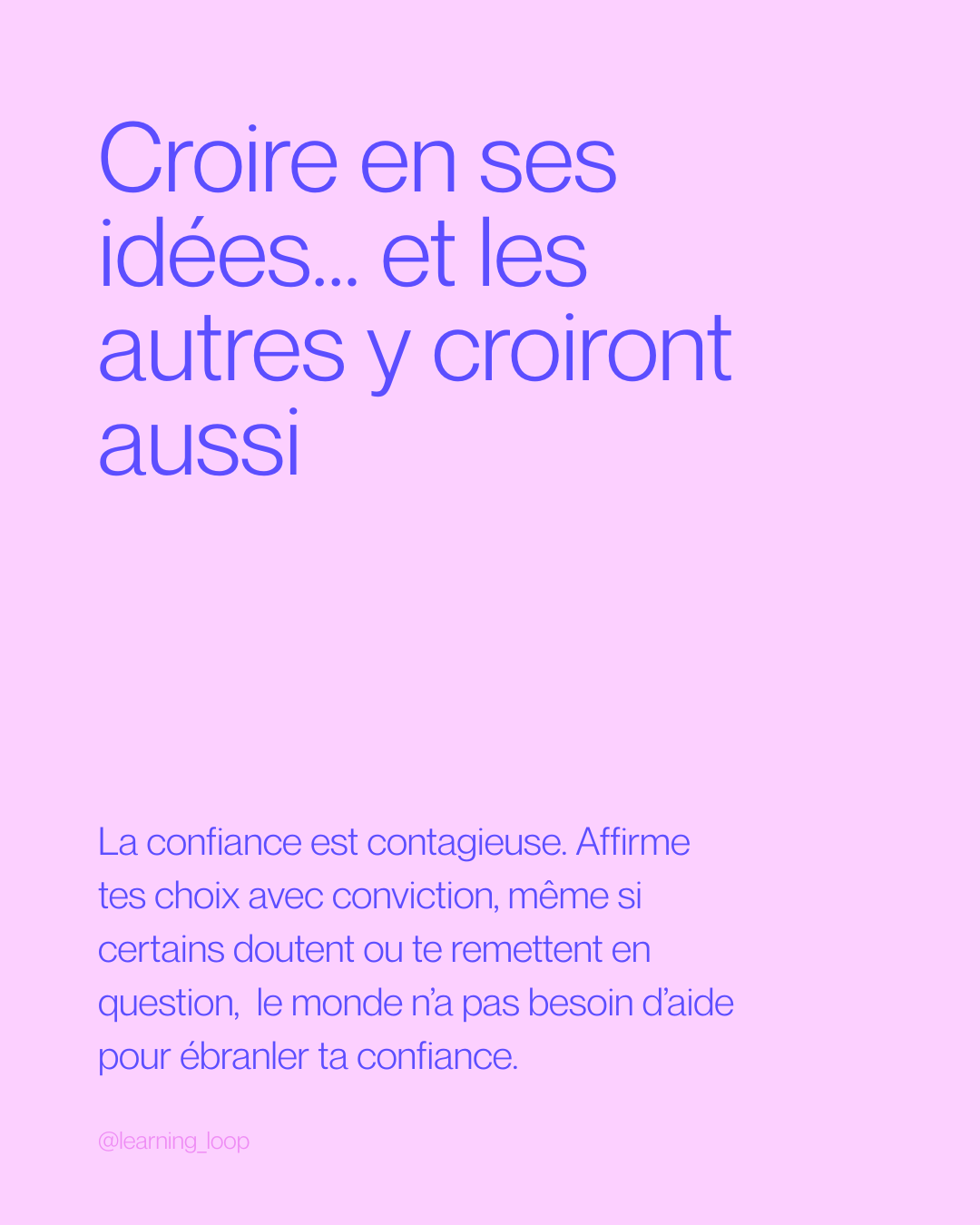 Croire en ses idées... et les autres y croiront aussi

La confiance est contagieuse. Affirme tes choix avec conviction, même si certains doutent ou te remettent en question,  le monde n'a pas besoin d'aide pour ébranler ta confiance.

@learning_loop